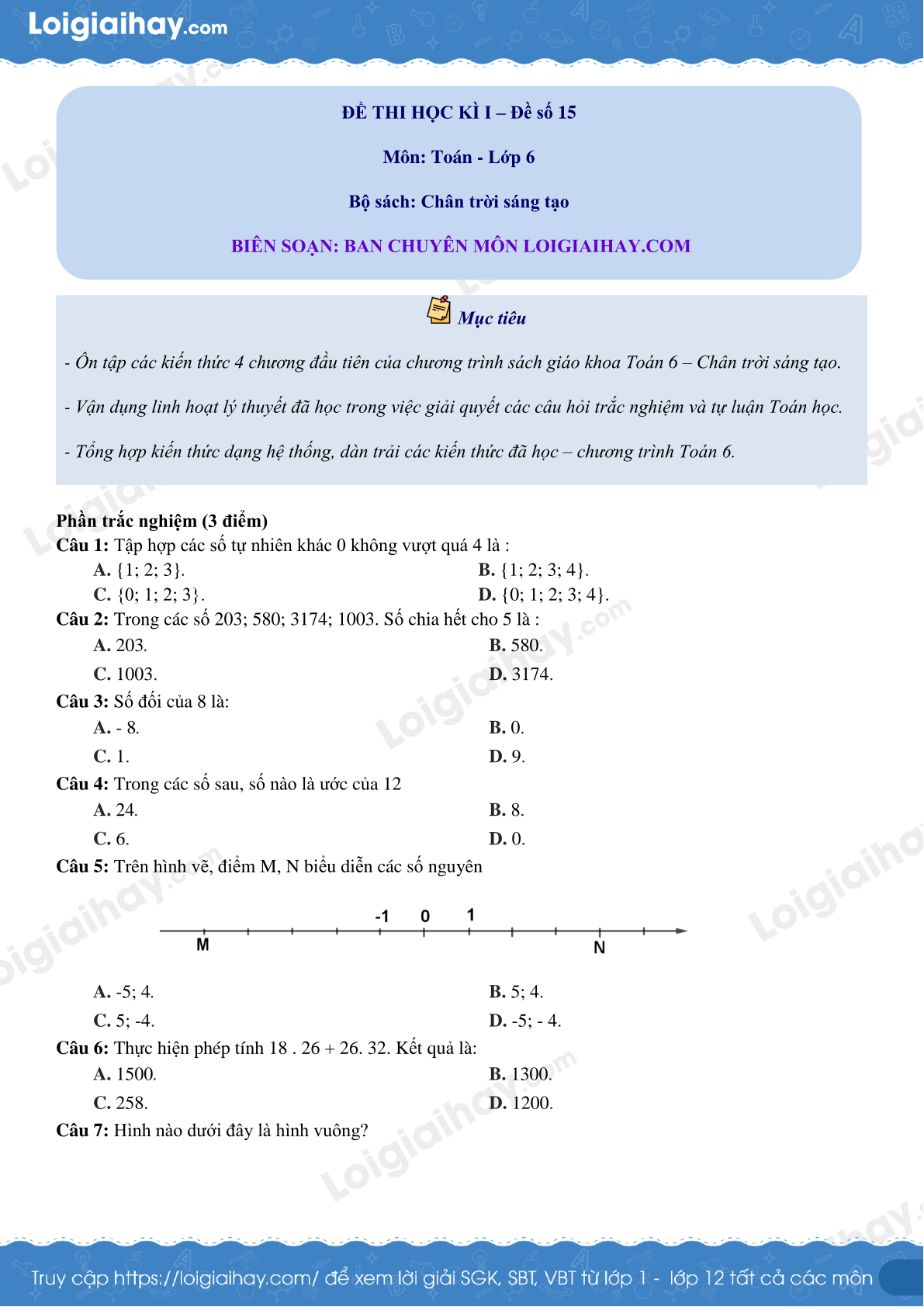 Loigiaihay.com

ĐỀ THI HỌC KÌ I – Đề số 15

Môn: Toán - Lớp 6

Bộ sách: Chân trời sáng tạo

BIÊN SOẠN: BAN CHUYÊN MÔN LOIGIAIHAY.COM

Mục tiêu

- Ôn tập các kiến thức 4 chương đầu tiên của chương trình sách giáo khoa Toán 6 – Chân trời sáng tạo.

- Vận dụng linh hoạt lý thuyết đã học trong việc giải quyết các câu hỏi trắc nghiệm và tự luận Toán học.

- Tổng hợp kiến thức dạng hệ thống, dàn trải các kiến thức đã học – chương trình Toán 6.

Phần trắc nghiệm (3 điểm)
Câu 1: Tập hợp các số tự nhiên khác 0 không vượt quá 4 là :
A. {1; 2; 3}.
B. {1; 2; 3; 4}.
C. {0; 1; 2; 3}.
D. {0; 1; 2; 3; 4}.
Câu 2: Trong các số 203; 580; 3174; 1003. Số chia hết cho 5 là :
A. 203.
B. 580.
C. 1003.
D. 3174.
Câu 3: Số đối của 8 là:
A. - 8.
B. 0.
C. 1.
D. 9.
Câu 4: Trong các số sau, số nào là ước của 12
A. 24.
B. 8.
C. 6.
D. 0.
Câu 5: Trên hình vẽ, điểm M, N biểu diễn các số nguyên

-1 0 1
M N

A. -5; 4.
B. 5; 4.
C. 5; -4.
D. -5; - 4.
Câu 6: Thực hiện phép tính 18 . 26 + 26. 32. Kết quả là:
A. 1500.
B. 1300.
C. 258.
D. 1200.
Câu 7: Hình nào dưới đây là hình vuông?

Truy cập https://loigiaihay.com/ để xem lời giải SGK, SBT, VBT từ lớp 1 - lớp 12 tất cả các môn